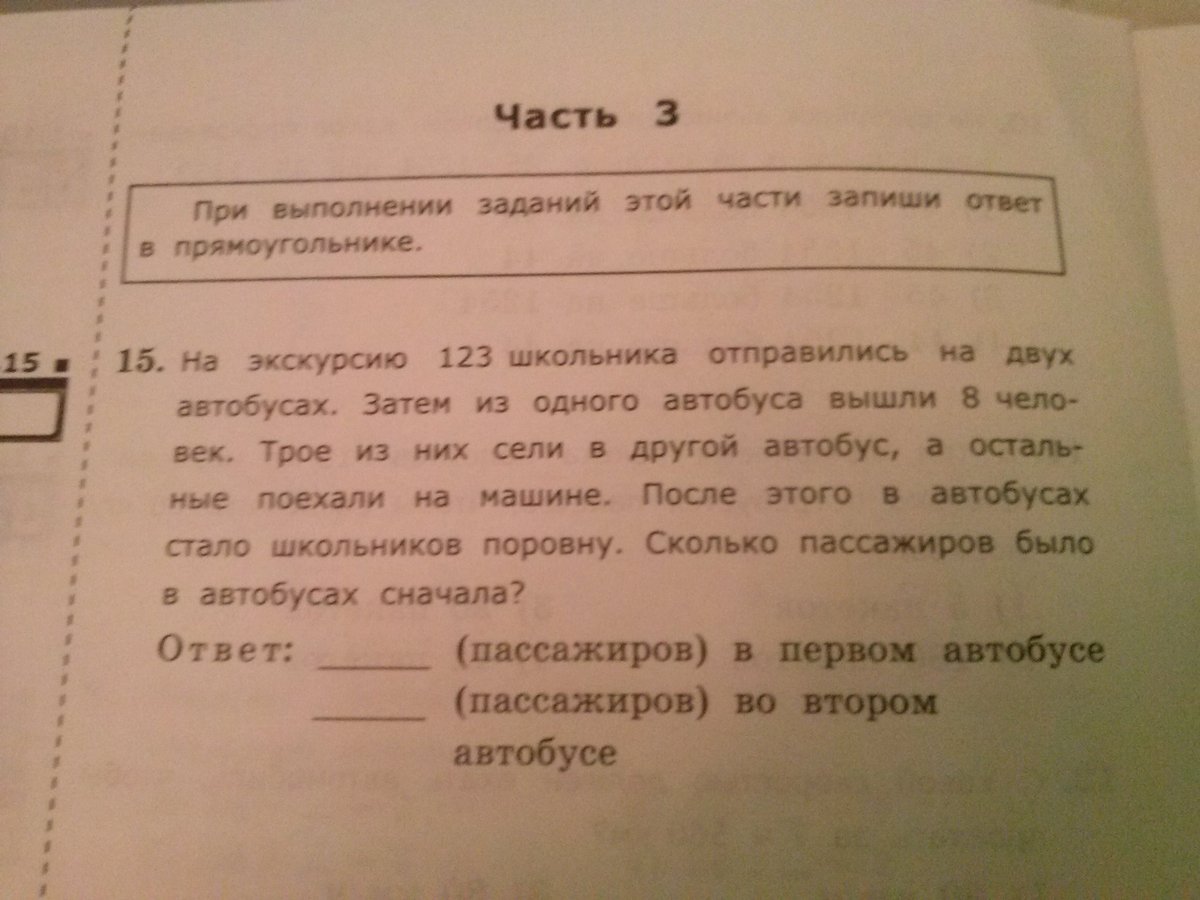 Часть 3

При выполнении заданий этой части запиши ответ в прямоугольнике.

15

15. На экскурсию 123 школьника отправились на двух автобусах. Затем из одного автобуса вышли 8 человек. Трое из них сели в другой автобус, а остальные поехали на машине. После этого в автобусах стало школьников поровну. Сколько пассажиров было в автобусах сначала?

Ответ: ______ (пассажиров) в первом автобусе
______ (пассажиров) во втором автобусе